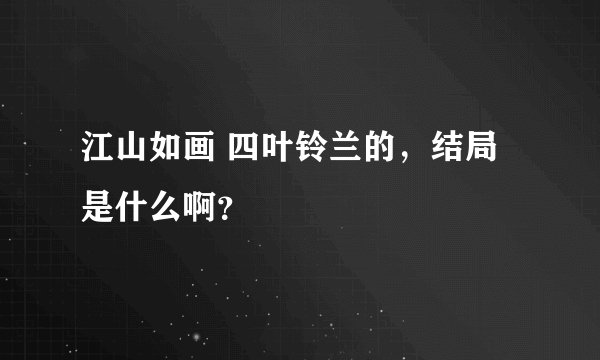 江山如画 四叶铃兰的，结局是什么啊?